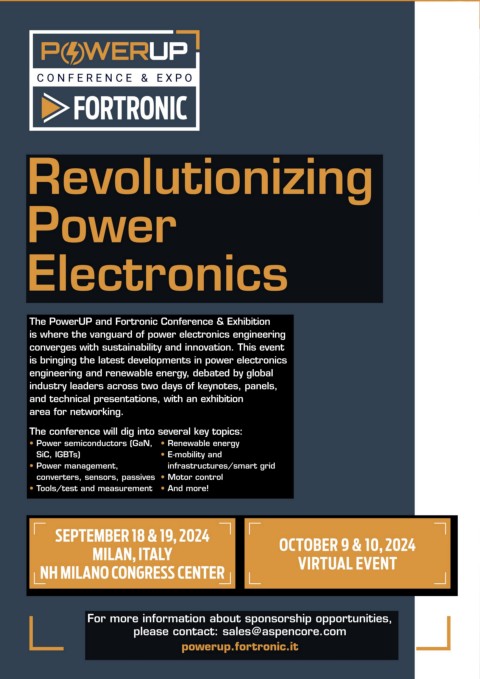 POWERUP
CONFERENCE & EXPO
FORTRONIC

Revolutionizing Power Electronics

The PowerUP and Fortronic Conference & Exhibition is where the vanguard of power electronics engineering converges with sustainability and innovation. This event is bringing the latest developments in power electronics engineering and renewable energy, debated by global industry leaders across two days of keynotes, panels, and technical presentations, with an exhibition area for networking.

The conference will dig into several key topics:
• Power semiconductors (GaN, SiC, IGBTs)
• Power management, converters, sensors, passives
• Tools/test and measurement
• Renewable energy
• E-mobility and infrastructures/smart grid
• Motor control
• And more!

SEPTEMBER 18 & 19, 2024
MILAN, ITALY
NH MILANO CONGRESS CENTER

OCTOBER 9 & 10, 2024
VIRTUAL EVENT

For more information about sponsorship opportunities, please contact: sales@aspencore.com
powerup.fortronic.it